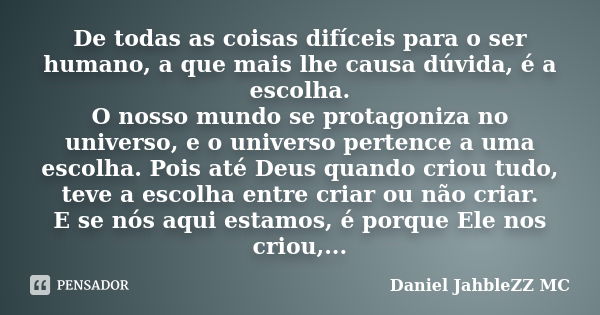 De todas as coisas difíceis para o ser humano, a que mais lhe causa dúvida, é a escolha.
O nosso mundo se protagoniza no universo, e o universo pertence a uma escolha. Pois até Deus quando criou tudo, teve a escolha entre criar ou não criar.
E se nós aqui estamos, é porque Ele nos criou,...

PENSADOR

Daniel JahbleZZ MC